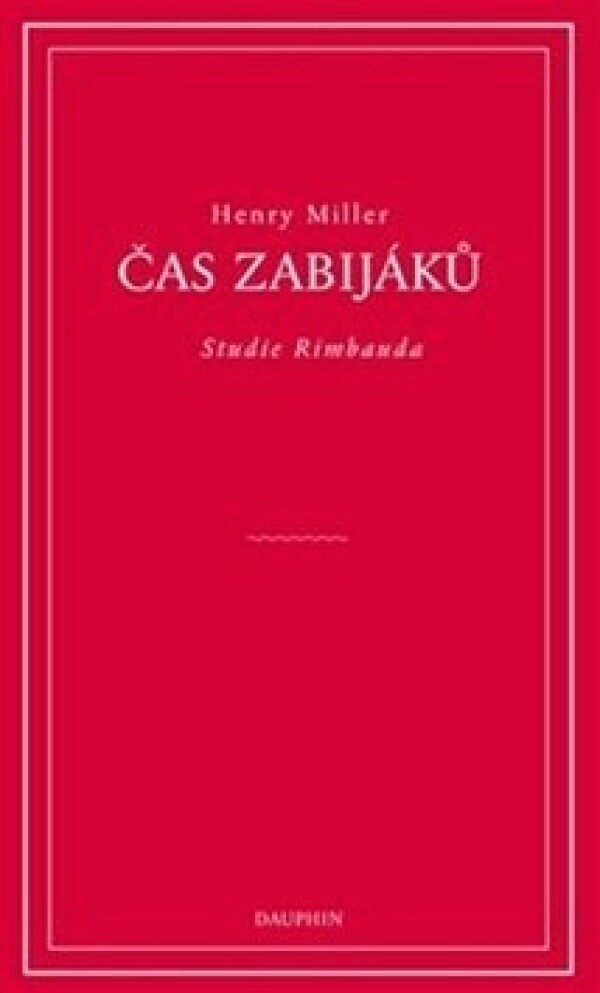 Henry Miller
ČAS ZABIJÁKŮ

Studie Rimbauda

DAUPHIN